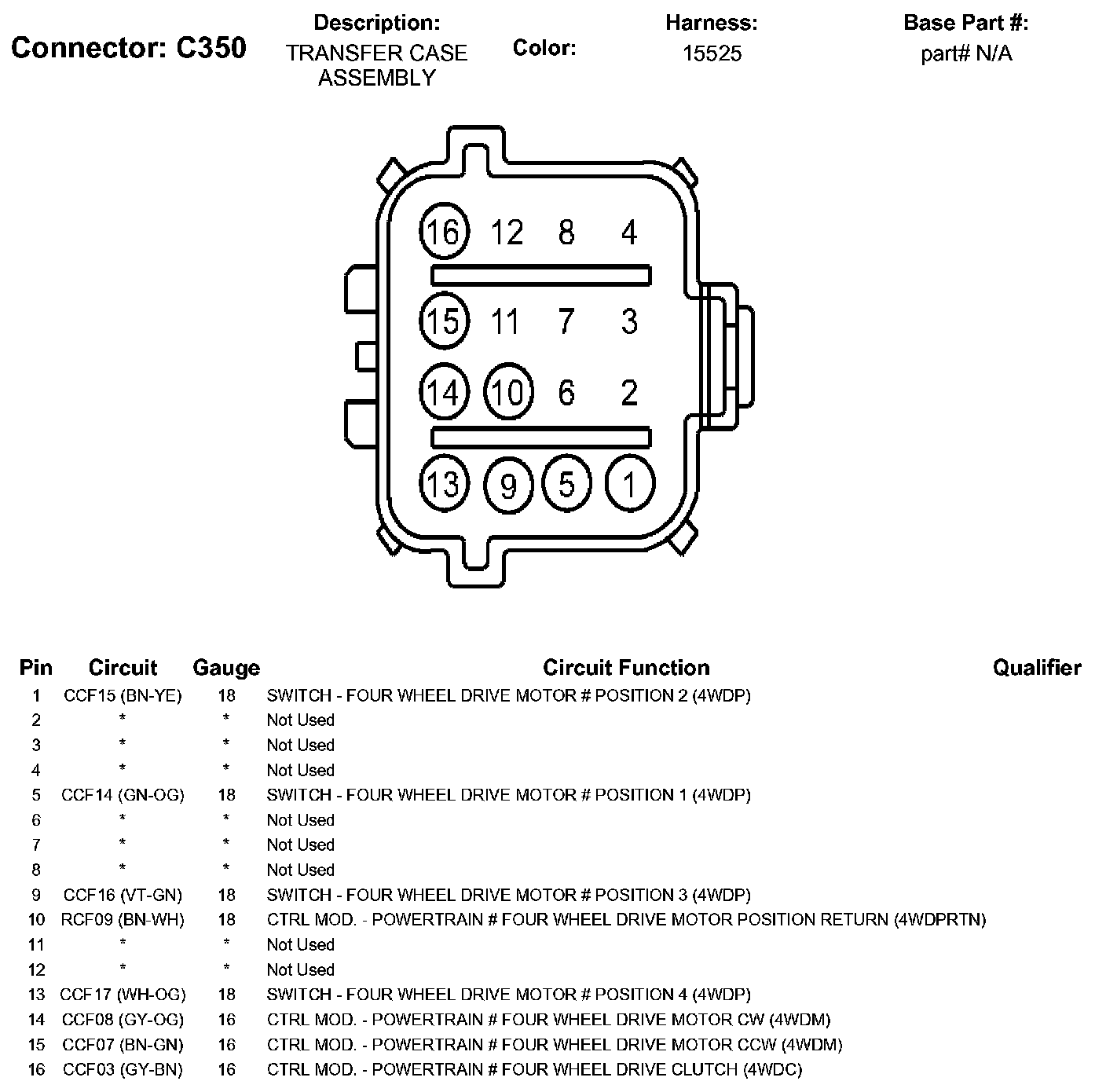 Connector: C350

Description:
TRANSFER CASE ASSEMBLY

Color:

Harness:
15525

Base Part #:
part# N/A

16 12 8 4
15 11 7 3
14 10 6 2
13 9 5 1

| Pin | Circuit | Gauge | Circuit Function | Qualifier |
|---|---|---|---|---|
| 1 | CCF15 (BN-YE) | 18 | SWITCH - FOUR WHEEL DRIVE MOTOR # POSITION 2 (4WDP) | |
| 2 | * | * | Not Used | |
| 3 | * | * | Not Used | |
| 4 | * | * | Not Used | |
| 5 | CCF14 (GN-OG) | 18 | SWITCH - FOUR WHEEL DRIVE MOTOR # POSITION 1 (4WDP) | |
| 6 | * | * | Not Used | |
| 7 | * | * | Not Used | |
| 8 | * | * | Not Used | |
| 9 | CCF16 (VT-GN) | 18 | SWITCH - FOUR WHEEL DRIVE MOTOR # POSITION 3 (4WDP) | |
| 10 | RCF09 (BN-WH) | 18 | CTRL MOD. - POWERTRAIN # FOUR WHEEL DRIVE MOTOR POSITION RETURN (4WDPRTN) | |
| 11 | * | * | Not Used | |
| 12 | * | * | Not Used | |
| 13 | CCF17 (WH-OG) | 18 | SWITCH - FOUR WHEEL DRIVE MOTOR # POSITION 4 (4WDP) | |
| 14 | CCF08 (GY-OG) | 16 | CTRL MOD. - POWERTRAIN # FOUR WHEEL DRIVE MOTOR CW (4WDM) | |
| 15 | CCF07 (BN-GN) | 16 | CTRL MOD. - POWERTRAIN # FOUR WHEEL DRIVE MOTOR CCW (4WDM) | |
| 16 | CCF03 (GY-BN) | 16 | CTRL MOD. - POWERTRAIN # FOUR WHEEL DRIVE CLUTCH (4WDC) | |